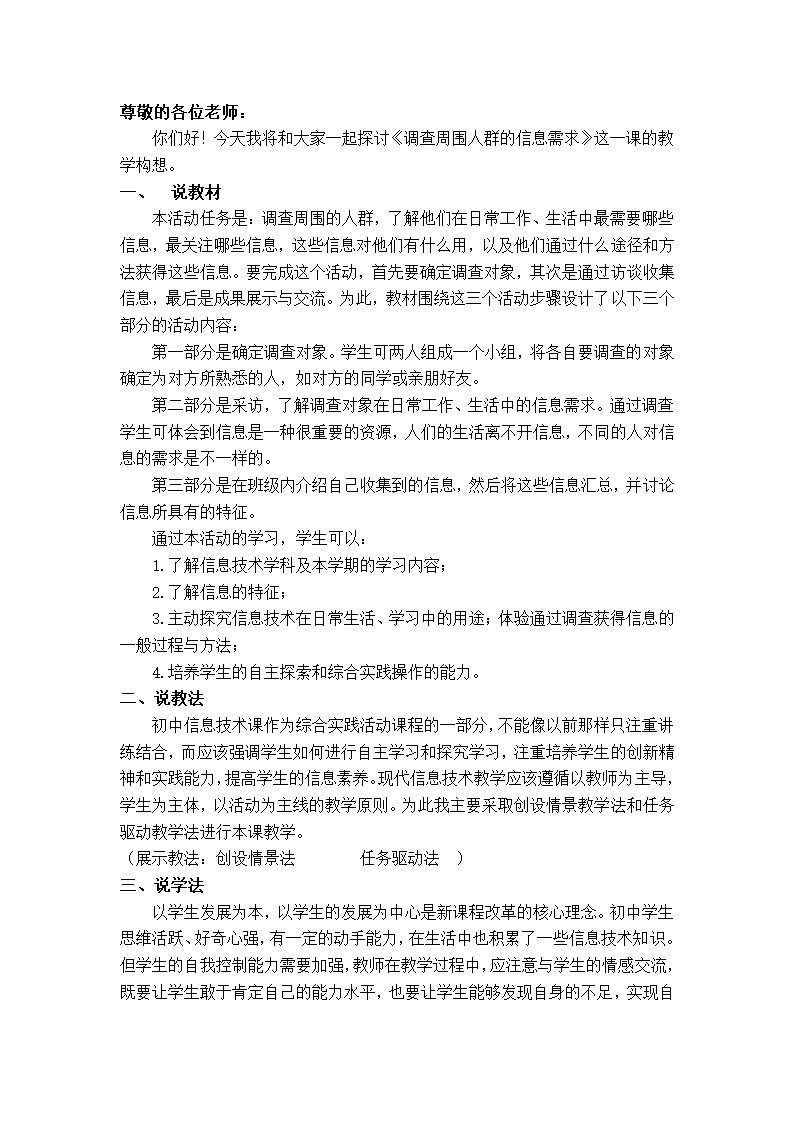 尊敬的各位老师：

你们好！今天我将和大家一起探讨《调查周围人群的信息需求》这一课的教学构想。

一、 说教材

本活动任务是：调查周围的人群，了解他们在日常工作、生活中最需要哪些信息，最关注哪些信息，这些信息对他们有什么用，以及他们通过什么途径和方法获得这些信息。要完成这个活动，首先要确定调查对象，其次是通过访谈收集信息，最后是成果展示与交流。为此，教材围绕这三个活动步骤设计了以下三个部分的活动内容：

第一部分是确定调查对象。学生可两人组成一个小组，将各自要调查的对象确定为对方所熟悉的人，如对方的同学或亲朋好友。

第二部分是采访，了解调查对象在日常工作、生活中的信息需求。通过调查学生可体会到信息是一种很重要的资源，人们的生活离不开信息，不同的人对信息的需求是不一样的。

第三部分是在班级内介绍自己收集到的信息，然后将这些信息汇总，并讨论信息所具有的特征。

通过本活动的学习，学生可以：

1.了解信息技术学科及本学期的学习内容；

2.了解信息的特征；

3.主动探究信息技术在日常生活、学习中的用途；体验通过调查获得信息的一般过程与方法；

4.培养学生的自主探索和综合实践操作的能力。

二、说教法

初中信息技术课作为综合实践活动课程的一部分，不能像以前那样只注重讲练结合，而应该强调学生如何进行自主学习和探究学习，注重培养学生的创新精神和实践能力，提高学生的信息素养。现代信息技术教学应该遵循以教师为主导，学生为主体，以活动为主线的教学原则。为此我主要采取创设情景教学法和任务驱动教学法进行本课教学。

（展示教法：创设情景法 任务驱动法 ）

三、说学法

以学生发展为本，以学生的发展为中心是新课程改革的核心理念。初中学生思维活跃、好奇心强，有一定的动手能力，在生活中也积累了一些信息技术知识。但学生的自我控制能力需要加强，教师在教学过程中，应注意与学生的情感交流，既要让学生敢于肯定自己的能力水平，也要让学生能够发现自身的不足，实现自